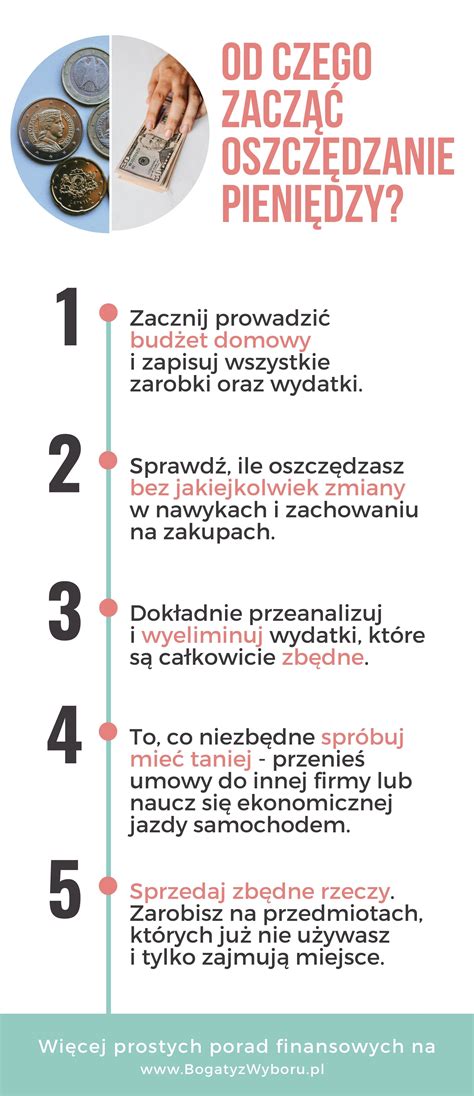 OD CZEGO ZACZĄĆ OSZCZĘDZANIE PIENIĘDZY?

1

Zacznij prowadzić budżet domowy i zapisuj wszystkie zarobki oraz wydatki.

2

Sprawdź, ile oszczędzasz bez jakiejkolwiek zmiany w nawykach i zachowaniu na zakupach.

3

Dokładnie przeanalizuj i wyeliminuj wydatki, które są całkowicie zbędne.

4

To, co niezbędne spróbuj mieć taniej - przenieś umowy do innej firmy lub naucz się ekonomicznej jazdy samochodem.

5

Sprzedaj zbędne rzeczy. Zarobisz na przedmiotach, których już nie używasz i tylko zajmują miejsce.

Więcej prostych porad finansowych na www.BogatyzWyboru.pl